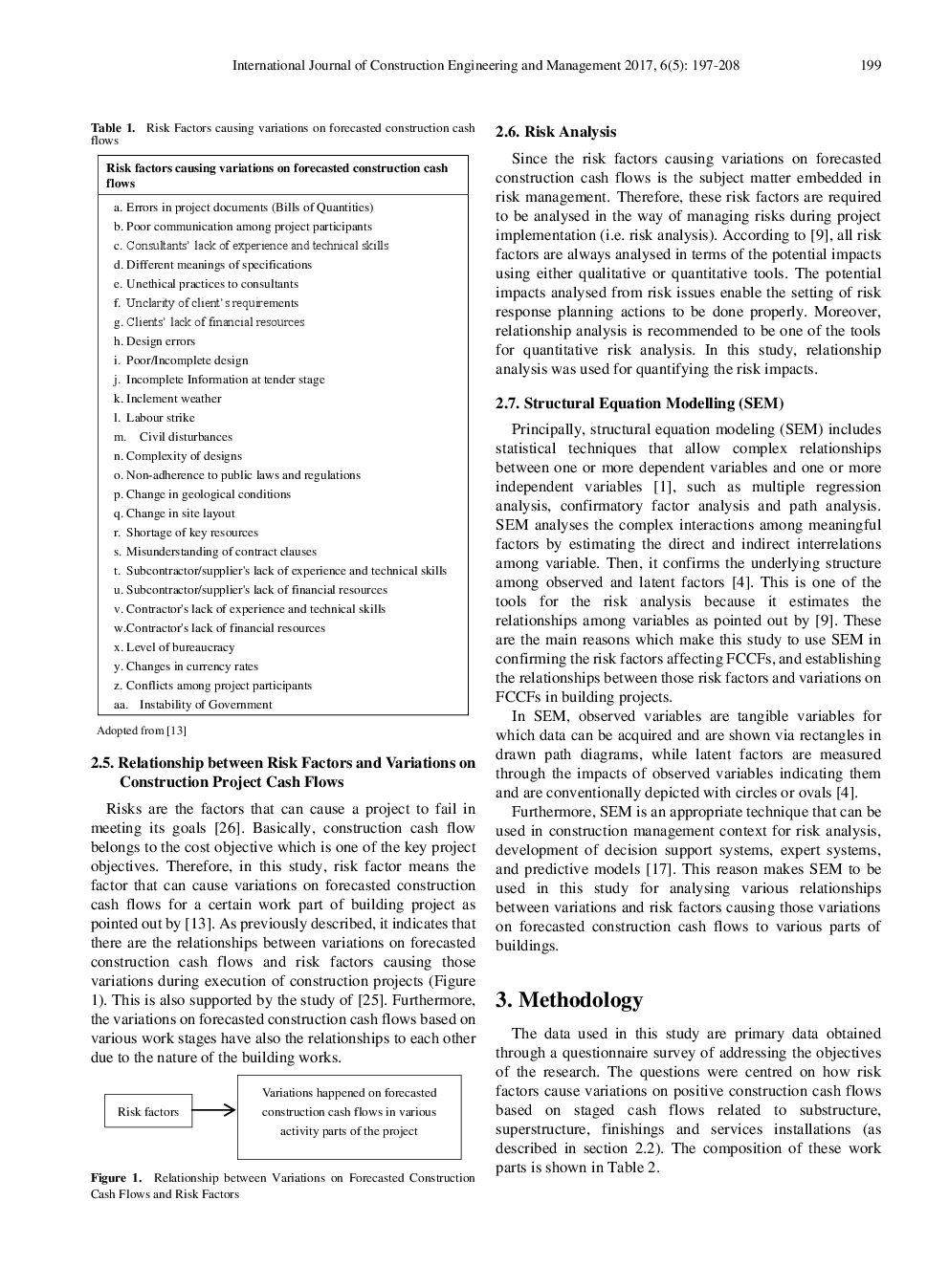 International Journal of Construction Engineering and Management 2017, 6(5): 197-208 199

**Table 1.** Risk Factors causing variations on forecasted construction cash flows

| Risk factors causing variations on forecasted construction cash flows |
|---|
| a. Errors in project documents (Bills of Quantities) |
| b. Poor communication among project participants |
| c. Consultants' lack of experience and technical skills |
| d. Different meanings of specifications |
| e. Unethical practices to consultants |
| f. Unclarity of client's requirements |
| g. Clients' lack of financial resources |
| h. Design errors |
| i. Poor/Incomplete design |
| j. Incomplete Information at tender stage |
| k. Inclement weather |
| l. Labour strike |
| m. Civil disturbances |
| n. Complexity of designs |
| o. Non-adherence to public laws and regulations |
| p. Change in geological conditions |
| q. Change in site layout |
| r. Shortage of key resources |
| s. Misunderstanding of contract clauses |
| t. Subcontractor/supplier's lack of experience and technical skills |
| u. Subcontractor/supplier's lack of financial resources |
| v. Contractor's lack of experience and technical skills |
| w.Contractor's lack of financial resources |
| x. Level of bureaucracy |
| y. Changes in currency rates |
| z. Conflicts among project participants |
| aa. Instability of Government |

Adopted from [13]

**2.5. Relationship between Risk Factors and Variations on Construction Project Cash Flows**

Risks are the factors that can cause a project to fail in meeting its goals [26]. Basically, construction cash flow belongs to the cost objective which is one of the key project objectives. Therefore, in this study, risk factor means the factor that can cause variations on forecasted construction cash flows for a certain work part of building project as pointed out by [13]. As previously described, it indicates that there are the relationships between variations on forecasted construction cash flows and risk factors causing those variations during execution of construction projects (Figure 1). This is also supported by the study of [25]. Furthermore, the variations on forecasted construction cash flows based on various work stages have also the relationships to each other due to the nature of the building works.

Risk factors

Variations happened on forecasted construction cash flows in various activity parts of the project

**Figure 1.** Relationship between Variations on Forecasted Construction Cash Flows and Risk Factors

**2.6. Risk Analysis**

Since the risk factors causing variations on forecasted construction cash flows is the subject matter embedded in risk management. Therefore, these risk factors are required to be analysed in the way of managing risks during project implementation (i.e. risk analysis). According to [9], all risk factors are always analysed in terms of the potential impacts using either qualitative or quantitative tools. The potential impacts analysed from risk issues enable the setting of risk response planning actions to be done properly. Moreover, relationship analysis is recommended to be one of the tools for quantitative risk analysis. In this study, relationship analysis was used for quantifying the risk impacts.

**2.7. Structural Equation Modelling (SEM)**

Principally, structural equation modeling (SEM) includes statistical techniques that allow complex relationships between one or more dependent variables and one or more independent variables [1], such as multiple regression analysis, confirmatory factor analysis and path analysis. SEM analyses the complex interactions among meaningful factors by estimating the direct and indirect interrelations among variable. Then, it confirms the underlying structure among observed and latent factors [4]. This is one of the tools for the risk analysis because it estimates the relationships among variables as pointed out by [9]. These are the main reasons which make this study to use SEM in confirming the risk factors affecting FCCFs, and establishing the relationships between those risk factors and variations on FCCFs in building projects.

In SEM, observed variables are tangible variables for which data can be acquired and are shown via rectangles in drawn path diagrams, while latent factors are measured through the impacts of observed variables indicating them and are conventionally depicted with circles or ovals [4].

Furthermore, SEM is an appropriate technique that can be used in construction management context for risk analysis, development of decision support systems, expert systems, and predictive models [17]. This reason makes SEM to be used in this study for analysing various relationships between variations and risk factors causing those variations on forecasted construction cash flows to various parts of buildings.

**3. Methodology**

The data used in this study are primary data obtained through a questionnaire survey of addressing the objectives of the research. The questions were centred on how risk factors cause variations on positive construction cash flows based on staged cash flows related to substructure, superstructure, finishings and services installations (as described in section 2.2). The composition of these work parts is shown in Table 2.